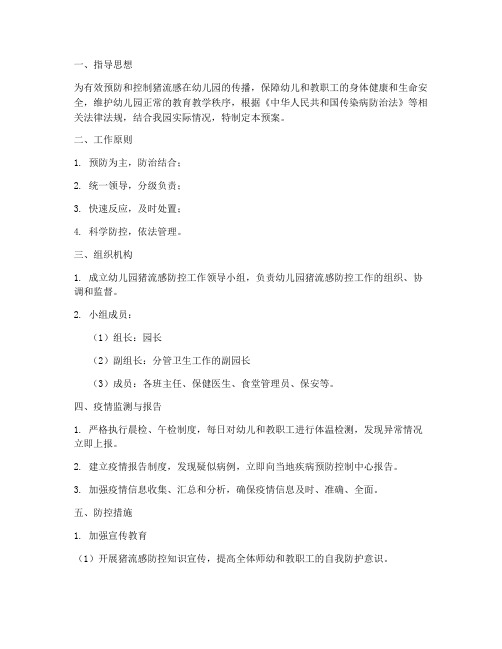 一、指导思想

为有效预防和控制猪流感在幼儿园的传播，保障幼儿和教职工的身体健康和生命安全，维护幼儿园正常的教育教学秩序，根据《中华人民共和国传染病防治法》等相关法律法规，结合我园实际情况，特制定本预案。

二、工作原则

1. 预防为主，防治结合；

2. 统一领导，分级负责；

3. 快速反应，及时处置；

4. 科学防控，依法管理。

三、组织机构

1. 成立幼儿园猪流感防控工作领导小组，负责幼儿园猪流感防控工作的组织、协调和监督。

2. 小组成员：

（1）组长：园长

（2）副组长：分管卫生工作的副园长

（3）成员：各班主任、保健医生、食堂管理员、保安等。

四、疫情监测与报告

1. 严格执行晨检、午检制度，每日对幼儿和教职工进行体温检测，发现异常情况立即上报。

2. 建立疫情报告制度，发现疑似病例，立即向当地疾病预防控制中心报告。

3. 加强疫情信息收集、汇总和分析，确保疫情信息及时、准确、全面。

五、防控措施

1. 加强宣传教育

（1）开展猪流感防控知识宣传，提高全体师幼和教职工的自我防护意识。